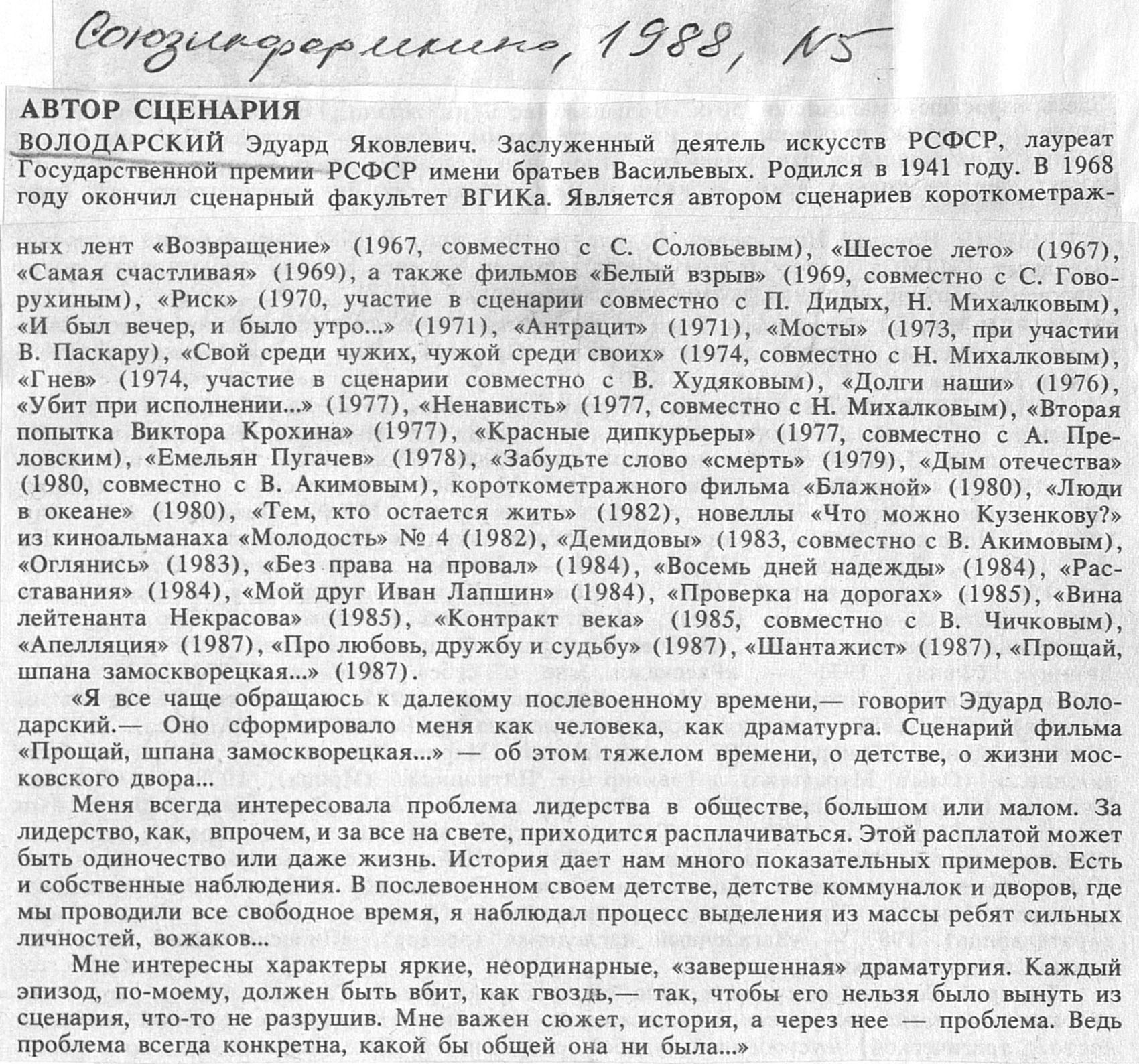 Союзинформкино, 1988, N5

АВТОР СЦЕНАРИЯ

ВОЛОДАРСКИЙ Эдуард Яковлевич. Заслуженный деятель искусств РСФСР, лауреат Государственной премии РСФСР имени братьев Васильевых. Родился в 1941 году. В 1968 году окончил сценарный факультет ВГИКа. Является автором сценариев короткометражных лент «Возвращение» (1967, совместно с С. Соловьевым), «Шестое лето» (1967), «Самая счастливая» (1969), а также фильмов «Белый взрыв» (1969, совместно с С. Говорухиным), «Риск» (1970, участие в сценарии совместно с П. Дидых, Н. Михалковым), «И был вечер, и было утро...» (1971), «Антрацит» (1971), «Мосты» (1973, при участии В. Паскару), «Свой среди чужих, чужой среди своих» (1974, совместно с Н. Михалковым), «Гнев» (1974, участие в сценарии совместно с В. Худяковым), «Долги наши» (1976), «Убит при исполнении...» (1977), «Ненависть» (1977, совместно с Н. Михалковым), «Вторая попытка Виктора Крохина» (1977), «Красные дипкурьеры» (1977, совместно с А. Преловским), «Емельян Пугачев» (1978), «Забудьте слово «смерть» (1979), «Дым отечества» (1980, совместно с В. Акимовым), короткометражного фильма «Блажной» (1980), «Люди в океане» (1980), «Тем, кто остается жить» (1982), новеллы «Что можно Кузенкову?» из киноальманаха «Молодость» № 4 (1982), «Демидовы» (1983, совместно с В. Акимовым), «Оглянись» (1983), «Без права на провал» (1984), «Восемь дней надежды» (1984), «Расставания» (1984), «Мой друг Иван Лапшин» (1984), «Проверка на дорогах» (1985), «Вина лейтенанта Некрасова» (1985), «Контракт века» (1985, совместно с В. Чичковым), «Апелляция» (1987), «Про любовь, дружбу и судьбу» (1987), «Шантажист» (1987), «Прощай, шпана замоскворецкая...» (1987).

«Я все чаще обращаюсь к далекому послевоенному времени,— говорит Эдуард Володарский.— Оно сформировало меня как человека, как драматурга. Сценарий фильма «Прощай, шпана замоскворецкая...» — об этом тяжелом времени, о детстве, о жизни московского двора...

Меня всегда интересовала проблема лидерства в обществе, большом или малом. За лидерство, как, впрочем, и за все на свете, приходится расплачиваться. Этой расплатой может быть одиночество или даже жизнь. История дает нам много показательных примеров. Есть и собственные наблюдения. В послевоенном своем детстве, детстве коммуналок и дворов, где мы проводили все свободное время, я наблюдал процесс выделения из массы ребят сильных личностей, вожаков...

Мне интересны характеры яркие, неординарные, «завершенная» драматургия. Каждый эпизод, по-моему, должен быть вбит, как гвоздь,— так, чтобы его нельзя было вынуть из сценария, что-то не разрушив. Мне важен сюжет, история, а через нее — проблема. Ведь проблема всегда конкретна, какой бы общей она ни была...»